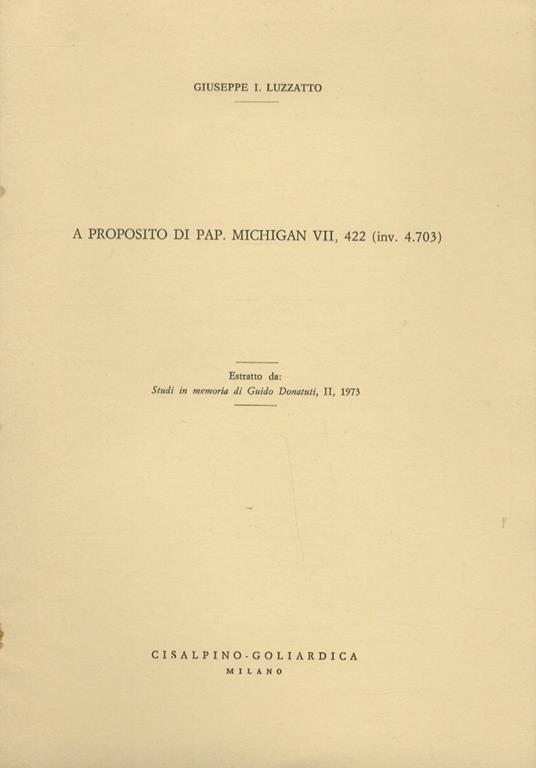 GIUSEPPE I. LUZZATTO

A PROPOSITO DI PAP. MICHIGAN VII, 422 (inv. 4.703)

Estratto da:
Studi in memoria di Guido Donatuti, II, 1973

CISALPINO-GOLIARDICA
MILANO